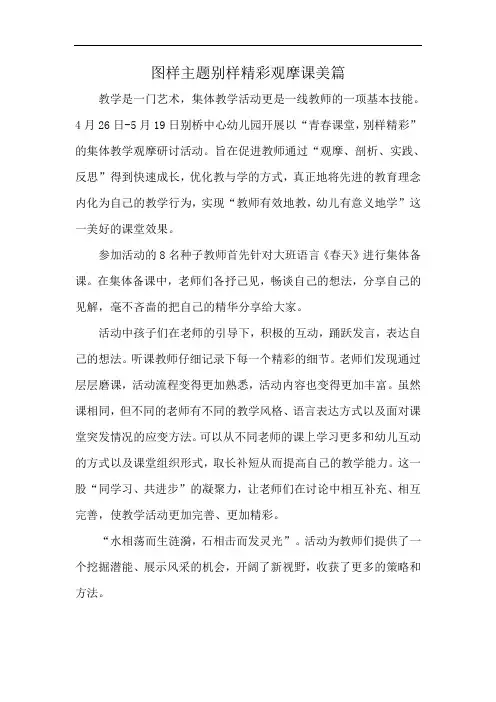 图样主题别样精彩观摩课美篇

教学是一门艺术，集体教学活动更是一线教师的一项基本技能。4月26日-5月19日别桥中心幼儿园开展以“青春课堂，别样精彩”的集体教学观摩研讨活动。旨在促进教师通过“观摩、剖析、实践、反思”得到快速成长，优化教与学的方式，真正地将先进的教育理念内化为自己的教学行为，实现“教师有效地教，幼儿有意义地学”这一美好的课堂效果。

参加活动的8名种子教师首先针对大班语言《春天》进行集体备课。在集体备课中，老师们各抒己见，畅谈自己的想法，分享自己的见解，毫不吝啬的把自己的精华分享给大家。

活动中孩子们在老师的引导下，积极的互动，踊跃发言，表达自己的想法。听课教师仔细记录下每一个精彩的细节。老师们发现通过层层磨课，活动流程变得更加熟悉，活动内容也变得更加丰富。虽然课相同，但不同的老师有不同的教学风格、语言表达方式以及面对课堂突发情况的应变方法。可以从不同老师的课上学习更多和幼儿互动的方式以及课堂组织形式，取长补短从而提高自己的教学能力。这一股“同学习、共进步”的凝聚力，让老师们在讨论中相互补充、相互完善，使教学活动更加完善、更加精彩。

“水相荡而生涟漪，石相击而发灵光”。活动为教师们提供了一个挖掘潜能、展示风采的机会，开阔了新视野，收获了更多的策略和方法。